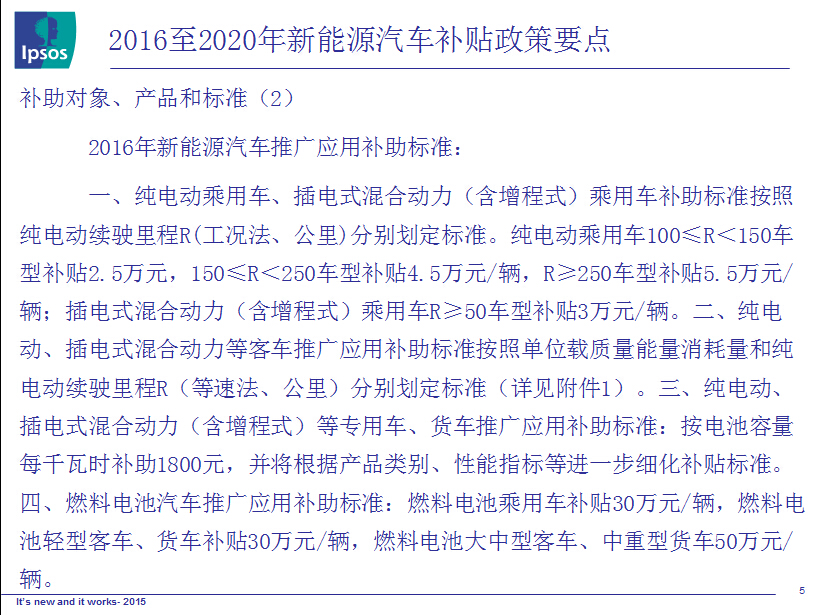 Ipsos

2016至2020年新能源汽车补贴政策要点

补助对象、产品和标准（2）

2016年新能源汽车推广应用补助标准：

一、纯电动乘用车、插电式混合动力（含增程式）乘用车补助标准按照纯电动续驶里程R(工况法、公里)分别划定标准。纯电动乘用车100≤R＜150车型补贴2.5万元，150≤R＜250车型补贴4.5万元/辆，R≥250车型补贴5.5万元/辆；插电式混合动力（含增程式）乘用车R≥50车型补贴3万元/辆。二、纯电动、插电式混合动力等客车推广应用补助标准按照单位载质量能量消耗量和纯电动续驶里程R（等速法、公里）分别划定标准（详见附件1）。三、纯电动、插电式混合动力（含增程式）等专用车、货车推广应用补助标准：按电池容量每千瓦时补助1800元，并将根据产品类别、性能指标等进一步细化补贴标准。四、燃料电池汽车推广应用补助标准：燃料电池乘用车补贴30万元/辆，燃料电池轻型客车、货车补贴30万元/辆，燃料电池大中型客车、中重型货车50万元/辆。

It's new and it works- 2015

5